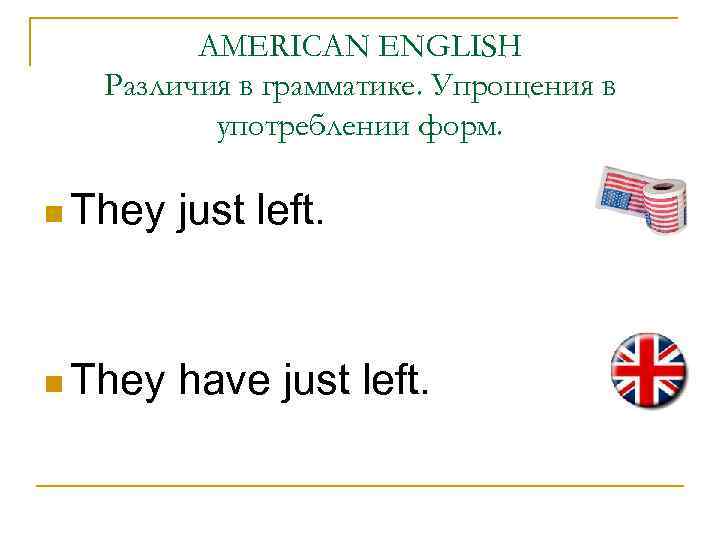 AMERICAN ENGLISH
Различия в грамматике. Упрощения в употреблении форм.

They just left.

They have just left.